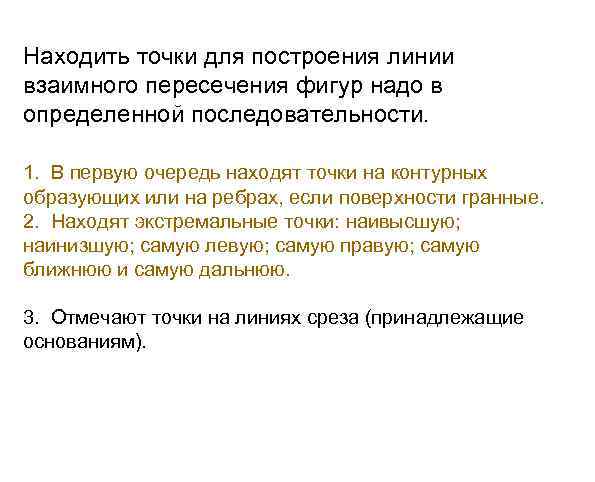 Находить точки для построения линии взаимного пересечения фигур надо в определенной последовательности.

1. В первую очередь находят точки на контурных образующих или на ребрах, если поверхности гранные.
2. Находят экстремальные точки: наивысшую; наинизшую; самую левую; самую правую; самую ближнюю и самую дальнюю.

3. Отмечают точки на линиях среза (принадлежащие основаниям).